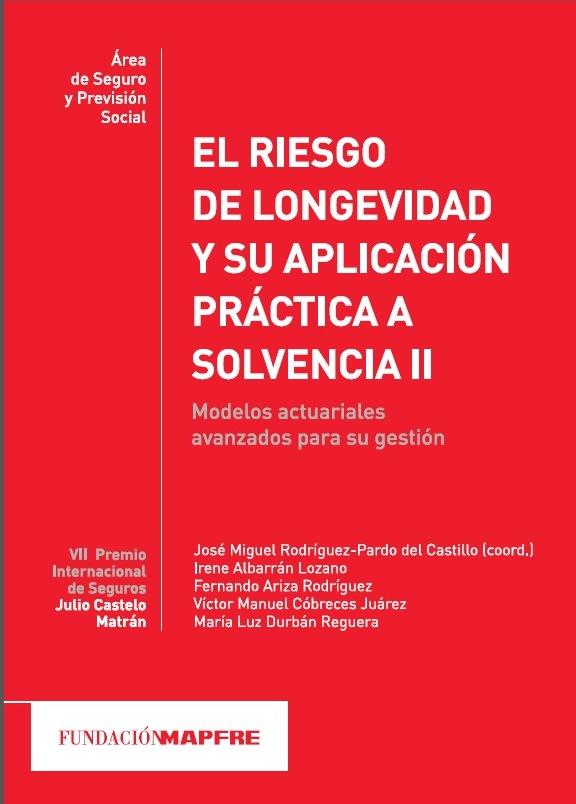 Área de Seguro y Previsión Social

EL RIESGO DE LONGEVIDAD Y SU APLICACIÓN PRÁCTICA A SOLVENCIA II

Modelos actuariales avanzados para su gestión

VII Premio Internacional de Seguros Julio Castelo Matrán

José Miguel Rodríguez-Pardo del Castillo (coord.)
Irene Albarrán Lozano
Fernando Ariza Rodríguez
Víctor Manuel Cóbreces Juárez
María Luz Durbán Reguera

FUNDACIÓNMAPFRE